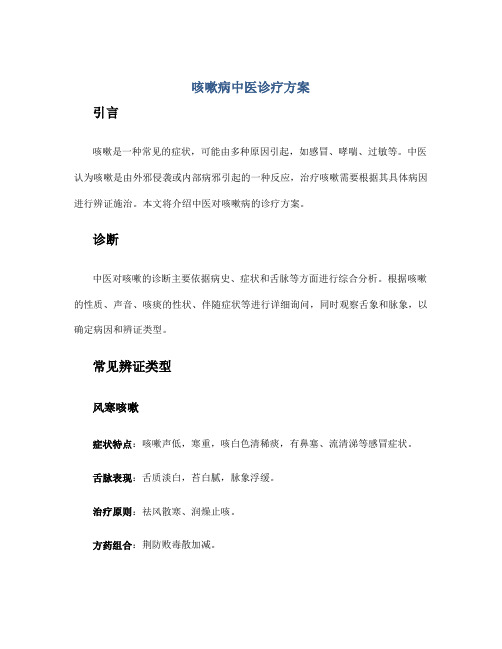 咳嗽病中医诊疗方案

引言

咳嗽是一种常见的症状，可能由多种原因引起，如感冒、哮喘、过敏等。中医认为咳嗽是由外邪侵袭或内部病邪引起的一种反应，治疗咳嗽需要根据其具体病因进行辨证施治。本文将介绍中医对咳嗽病的诊疗方案。

诊断

中医对咳嗽的诊断主要依据病史、症状和舌脉等方面进行综合分析。根据咳嗽的性质、声音、咳痰的性状、伴随症状等进行详细询问，同时观察舌象和脉象，以确定病因和辨证类型。

常见辨证类型

风寒咳嗽

症状特点：咳嗽声低，寒重，咳白色清稀痰，有鼻塞、流清涕等感冒症状。

舌脉表现：舌质淡白，苔白腻，脉象浮缓。

治疗原则：祛风散寒、润燥止咳。

方药组合：荆防败毒散加减。